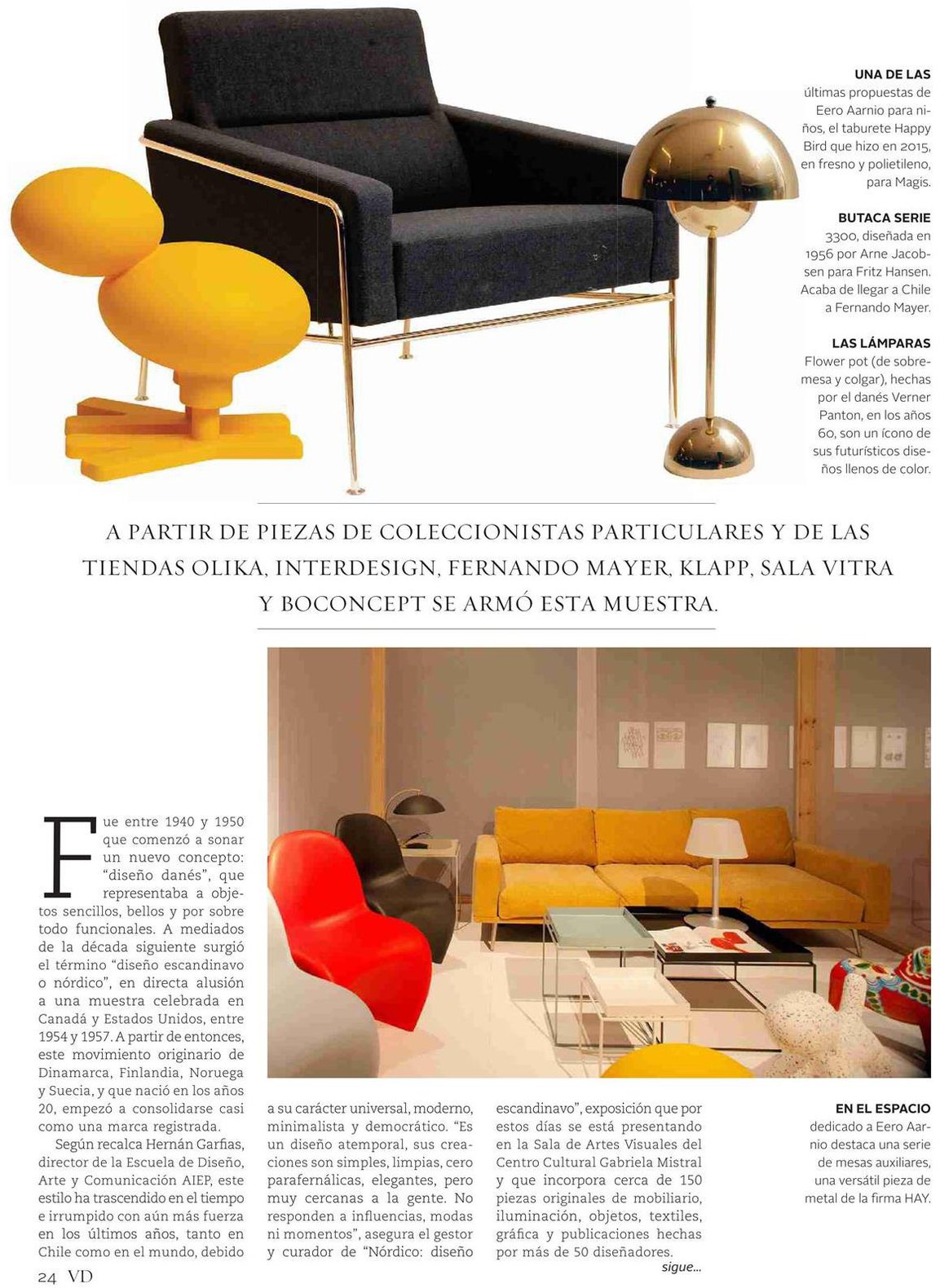 UNA DE LAS últimas propuestas de Eero Aarnio para niños, el taburete Happy Bird que hizo en 2015, en fresno y polietileno, para Magis.

BUTACA SERIE 3300, diseñada en 1956 por Arne Jacobsen para Fritz Hansen. Acaba de llegar a Chile a Fernando Mayer.

LAS LÁMPARAS Flower pot (de sobremesa y colgar), hechas por el danés Verner Panton, en los años 60, son un ícono de sus futurísticos diseños llenos de color.

A PARTIR DE PIEZAS DE COLECCIONISTAS PARTICULARES Y DE LAS TIENDAS OLIKA, INTERDESIGN, FERNANDO MAYER, KLAPP, SALA VITRA Y BOCONCEPT SE ARMÓ ESTA MUESTRA.

Fue entre 1940 y 1950 que comenzó a sonar un nuevo concepto: "diseño danés", que representaba a objetos sencillos, bellos y por sobre todo funcionales. A mediados de la década siguiente surgió el término "diseño escandinavo o nórdico", en directa alusión a una muestra celebrada en Canadá y Estados Unidos, entre 1954 y 1957. A partir de entonces, este movimiento originario de Dinamarca, Finlandia, Noruega y Suecia, y que nació en los años 20, empezó a consolidarse casi como una marca registrada.

Según recalca Hernán Garfias, director de la Escuela de Diseño, Arte y Comunicación AIEP, este estilo ha trascendido en el tiempo e irrumpido con aún más fuerza en los últimos años, tanto en Chile como en el mundo, debido a su carácter universal, moderno, minimalista y democrático. "Es un diseño atemporal, sus creaciones son simples, limpias, cero parafernálicas, elegantes, pero muy cercanas a la gente. No responden a influencias, modas ni momentos", asegura el gestor y curador de "Nórdico: diseño escandinavo", exposición que por estos días se está presentando en la Sala de Artes Visuales del Centro Cultural Gabriela Mistral y que incorpora cerca de 150 piezas originales de mobiliario, iluminación, objetos, textiles, gráfica y publicaciones hechas por más de 50 diseñadores.

sigue...

EN EL ESPACIO dedicado a Eero Aarnio destaca una serie de mesas auxiliares, una versátil pieza de metal de la firma HAY.

24 VD